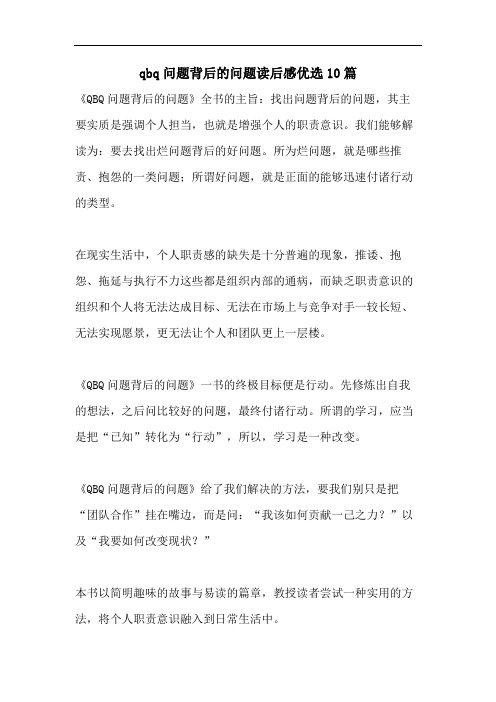 qbq问题背后的问题读后感优选10篇

《QBQ问题背后的问题》全书的主旨：找出问题背后的问题，其主要实质是强调个人担当，也就是增强个人的职责意识。我们能够解读为：要去找出烂问题背后的好问题。所为烂问题，就是哪些推责、抱怨的一类问题；所谓好问题，就是正面的能够迅速付诸行动的类型。

在现实生活中，个人职责感的缺失是十分普遍的现象，推诿、抱怨、拖延与执行不力这些都是组织内部的通病，而缺乏职责意识的组织和个人将无法达成目标、无法在市场上与竞争对手一较长短、无法实现愿景，更无法让个人和团队更上一层楼。

《QBQ问题背后的问题》一书的终极目标便是行动。先修炼出自我的想法，之后问比较好的问题，最终付诸行动。所谓的学习，应当是把“已知”转化为“行动”，所以，学习是一种改变。

《QBQ问题背后的问题》给了我们解决的方法，要我们别只是把“团队合作”挂在嘴边，而是问：“我该如何贡献一己之力？”以及“我要如何改变现状？”

本书以简明趣味的故事与易读的篇章，教授读者尝试一种实用的方法，将个人职责意识融入到日常生活中。